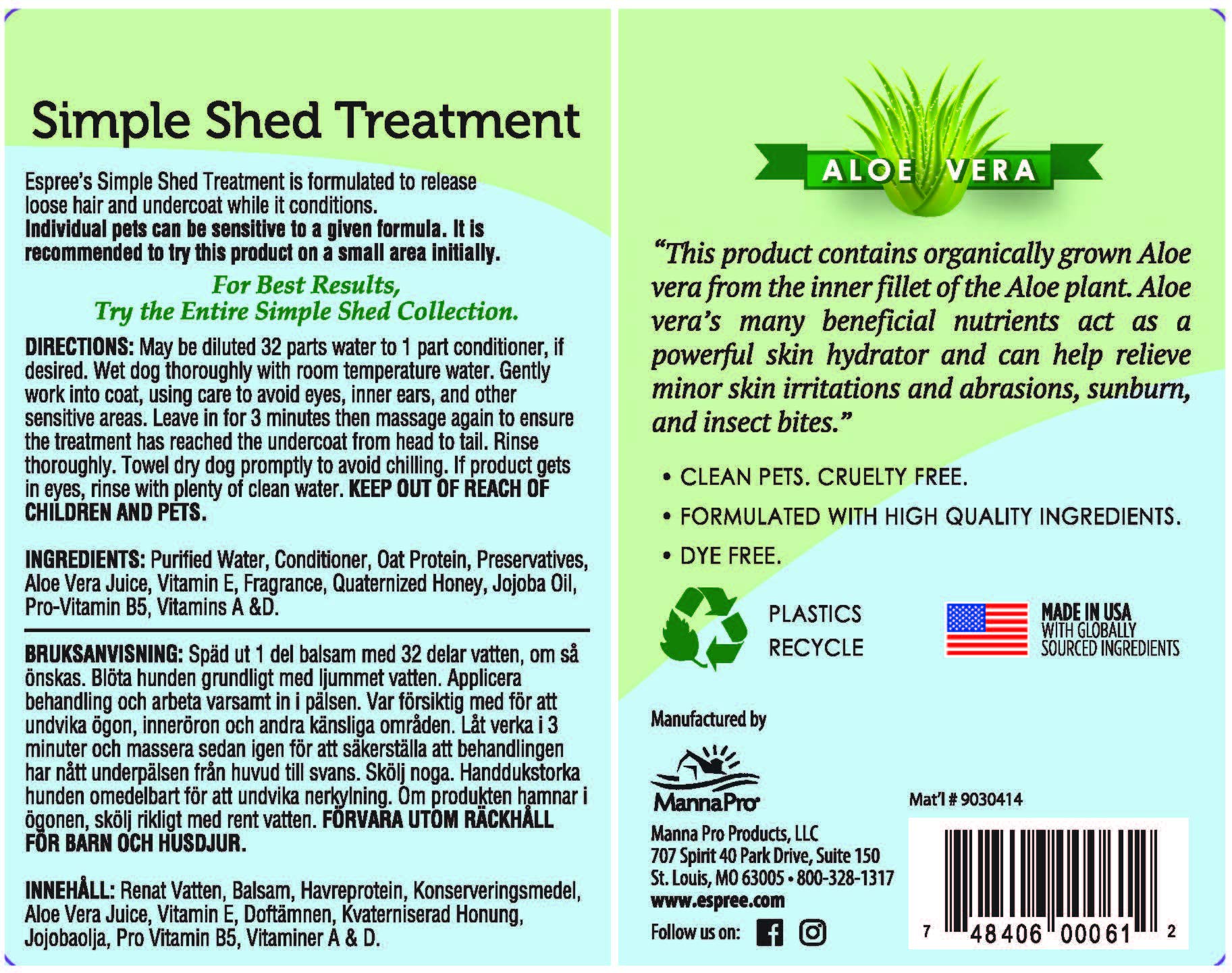 Simple Shed Treatment

Espree's Simple Shed Treatment is formulated to release loose hair and undercoat while it conditions.
Individual pets can be sensitive to a given formula. It is recommended to try this product on a small area initially.

For Best Results,
Try the Entire Simple Shed Collection.

DIRECTIONS: May be diluted 32 parts water to 1 part conditioner, if desired. Wet dog thoroughly with room temperature water. Gently work into coat, using care to avoid eyes, inner ears, and other sensitive areas. Leave in for 3 minutes then massage again to ensure the treatment has reached the undercoat from head to tail. Rinse thoroughly. Towel dry dog promptly to avoid chilling. If product gets in eyes, rinse with plenty of clean water. KEEP OUT OF REACH OF CHILDREN AND PETS.

INGREDIENTS: Purified Water, Conditioner, Oat Protein, Preservatives, Aloe Vera Juice, Vitamin E, Fragrance, Quaternized Honey, Jojoba Oil, Pro-Vitamin B5, Vitamins A &D.

BRUKSANVISNING: Späd ut 1 del balsam med 32 delar vatten, om så önskas. Blöta hunden grundligt med ljummet vatten. Applicera behandling och arbeta varsamt in i pälsen. Var försiktig med för att undvika ögon, inneröron och andra känsliga områden. Låt verka i 3 minuter och massera sedan igen för att säkerställa att behandlingen har nått underpälsen från huvud till svans. Skölj noga. Handdukstorka hunden omedelbart för att undvika nerkylning. Om produkten hamnar i ögonen, skölj rikligt med rent vatten. FÖRVARA UTOM RÄCKHÅLL FÖR BARN OCH HUSDJUR.

INNEHÅLL: Renat Vatten, Balsam, Havreprotein, Konserveringsmedel, Aloe Vera Juice, Vitamin E, Doftämnen, Kvaterniserad Honung, Jojobaolja, Pro Vitamin B5, Vitaminer A & D.

ALOE VERA

"This product contains organically grown Aloe vera from the inner fillet of the Aloe plant. Aloe vera's many beneficial nutrients act as a powerful skin hydrator and can help relieve minor skin irritations and abrasions, sunburn, and insect bites."

• CLEAN PETS. CRUELTY FREE.
• FORMULATED WITH HIGH QUALITY INGREDIENTS.
• DYE FREE.

PLASTICS
RECYCLE

MADE IN USA
WITH GLOBALLY
SOURCED INGREDIENTS

Manufactured by

MannaPro

Manna Pro Products, LLC
707 Spirit 40 Park Drive, Suite 150
St. Louis, MO 63005 • 800-328-1317
www.espree.com
Follow us on:

Mat'l # 9030414

7 48406 00061 2